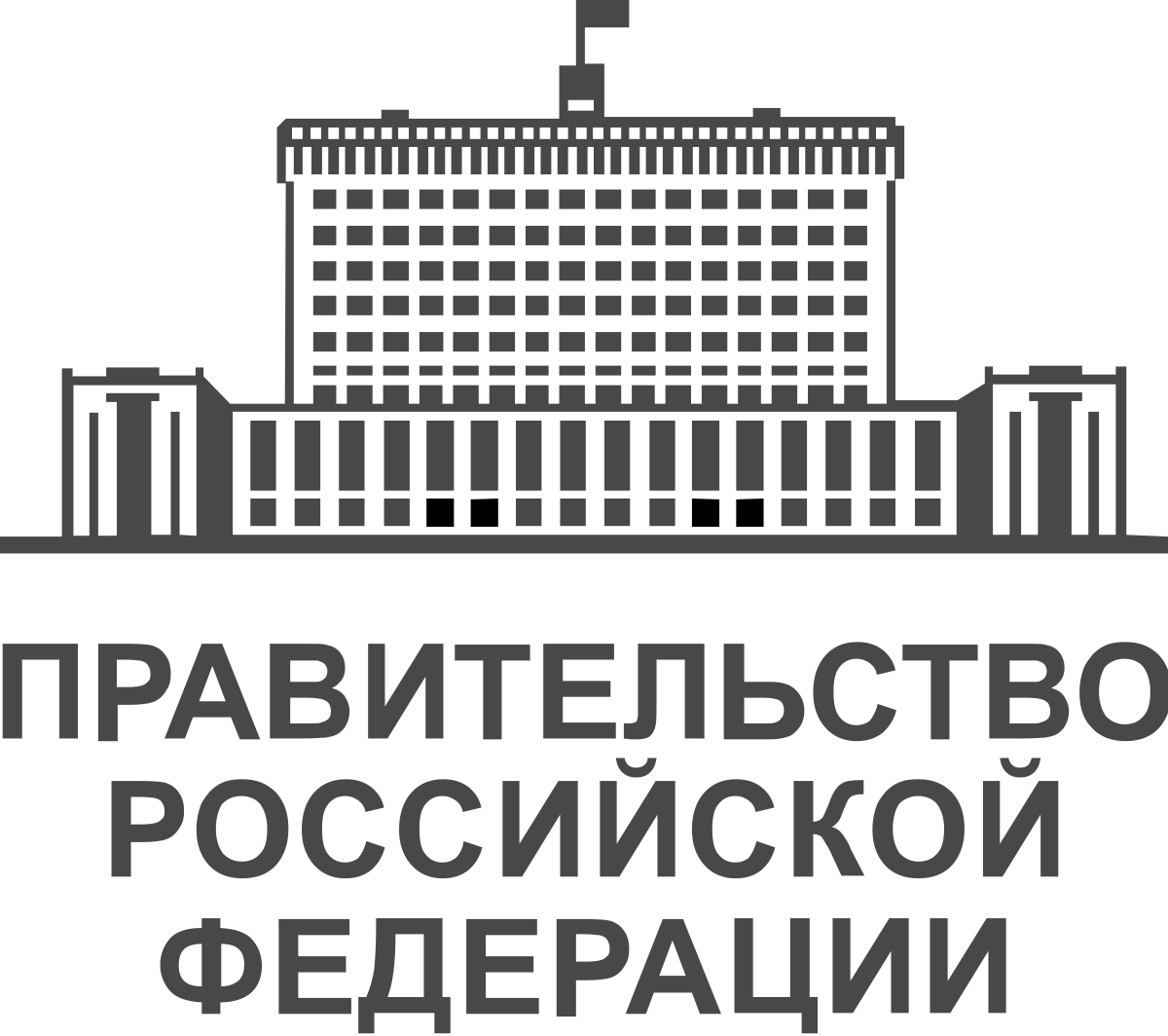 ПРАВИТЕЛЬСТВО
РОССИЙСКОЙ
ФЕДЕРАЦИИ